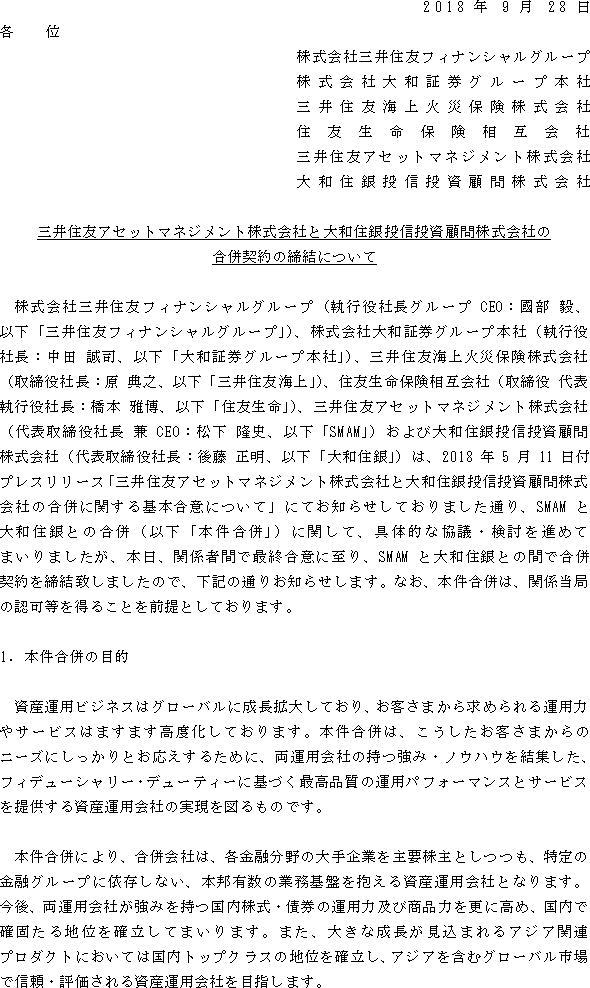 2018 年 9 月 28 日

各　位

株式会社三井住友フィナンシャルグループ
株式会社大和証券グループ本社
三井住友海上火災保険株式会社
住友生命保険相互会社
三井住友アセットマネジメント株式会社
大和住銀投信投資顧問株式会社

三井住友アセットマネジメント株式会社と大和住銀投信投資顧問株式会社の合併契約の締結について

株式会社三井住友フィナンシャルグループ（執行役社長グループ CEO：國部 毅、以下「三井住友フィナンシャルグループ」）、株式会社大和証券グループ本社（執行役社長：中田 誠司、以下「大和証券グループ本社」）、三井住友海上火災保険株式会社（取締役社長：原 典之、以下「三井住友海上」）、住友生命保険相互会社（取締役 代表執行役社長：橋本 雅博、以下「住友生命」）、三井住友アセットマネジメント株式会社（代表取締役社長 兼 CEO：松下 隆史、以下「SMAM」）および大和住銀投信投資顧問株式会社（代表取締役社長：後藤 正明、以下「大和住銀」）は、2018 年 5 月 11 日付プレスリリース「三井住友アセットマネジメント株式会社と大和住銀投信投資顧問株式会社の合併に関する基本合意について」にてお知らせしておりました通り、SMAM と大和住銀との合併（以下「本件合併」）に関して、具体的な協議・検討を進めてまいりましたが、本日、関係者間で最終合意に至り、SMAM と大和住銀との間で合併契約を締結致しましたので、下記の通りお知らせします。なお、本件合併は、関係当局の認可等を得ることを前提としております。

1. 本件合併の目的

資産運用ビジネスはグローバルに成長拡大しており、お客さまから求められる運用力やサービスはますます高度化しております。本件合併は、こうしたお客さまからのニーズにしっかりとお応えするために、両運用会社の持つ強み・ノウハウを結集した、フィデューシャリー・デューティーに基づく最高品質の運用パフォーマンスとサービスを提供する資産運用会社の実現を図るものです。

本件合併により、合併会社は、各金融分野の大手企業を主要株主としつつも、特定の金融グループに依存しない、本邦有数の業務基盤を抱える資産運用会社となります。今後、両運用会社が強みを持つ国内株式・債券の運用力及び商品力を更に高め、国内で確固たる地位を確立してまいります。また、大きな成長が見込まれるアジア関連プロダクトにおいては国内トップクラスの地位を確立し、アジアを含むグローバル市場で信頼・評価される資産運用会社を目指します。